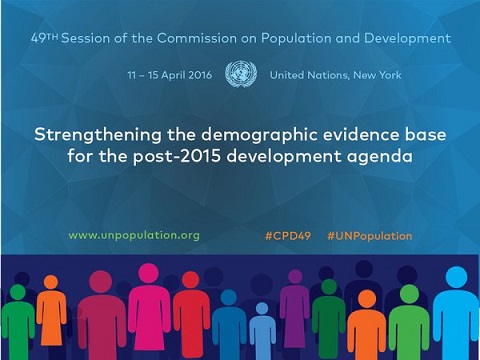 49TH Session of the Commission on Population and Development

11 – 15 April 2016 United Nations, New York

Strengthening the demographic evidence base for the post-2015 development agenda

www.unpopulation.org #CPD49 #UNPopulation